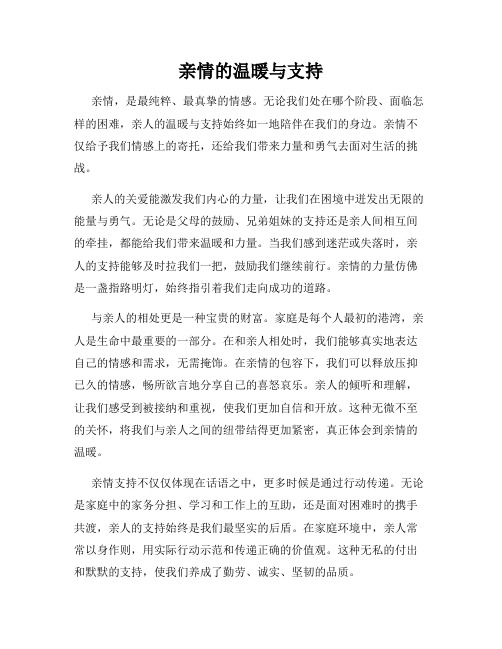 亲情的温暖与支持

亲情，是最纯粹、最真挚的情感。无论我们处在哪个阶段、面临怎样的困难，亲人的温暖与支持始终如一地陪伴在我们的身边。亲情不仅给予我们情感上的寄托，还给我们带来力量和勇气去面对生活的挑战。

亲人的关爱能激发我们内心的力量，让我们在困境中迸发出无限的能量与勇气。无论是父母的鼓励、兄弟姐妹的支持还是亲人间相互间的牵挂，都能给我们带来温暖和力量。当我们感到迷茫或失落时，亲人的支持能够及时拉我们一把，鼓励我们继续前行。亲情的力量仿佛是一盏指路明灯，始终指引着我们走向成功的道路。

与亲人的相处更是一种宝贵的财富。家庭是每个人最初的港湾，亲人是生命中最重要的一部分。在和亲人相处时，我们能够真实地表达自己的情感和需求，无需掩饰。在亲情的包容下，我们可以释放压抑已久的情感，畅所欲言地分享自己的喜怒哀乐。亲人的倾听和理解，让我们感受到被接纳和重视，使我们更加自信和开放。这种无微不至的关怀，将我们与亲人之间的纽带结得更加紧密，真正体会到亲情的温暖。

亲情支持不仅仅体现在话语之中，更多时候是通过行动传递。无论是家庭中的家务分担、学习和工作上的互助，还是面对困难时的携手共渡，亲人的支持始终是我们最坚实的后盾。在家庭环境中，亲人常常以身作则，用实际行动示范和传递正确的价值观。这种无私的付出和默默的支持，使我们养成了勤劳、诚实、坚韧的品质。